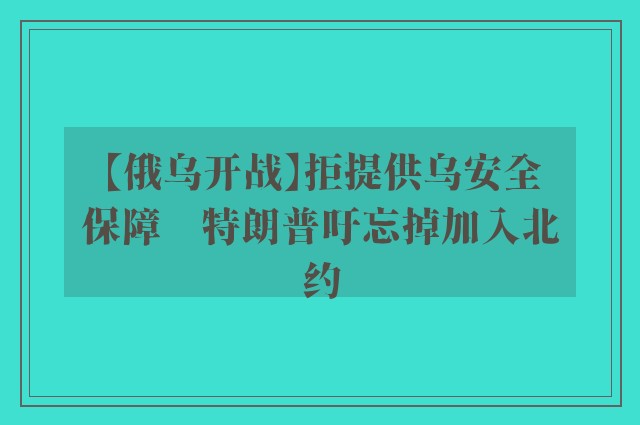 【俄乌开战】拒提供乌安全保障　特朗普吁忘掉加入北约